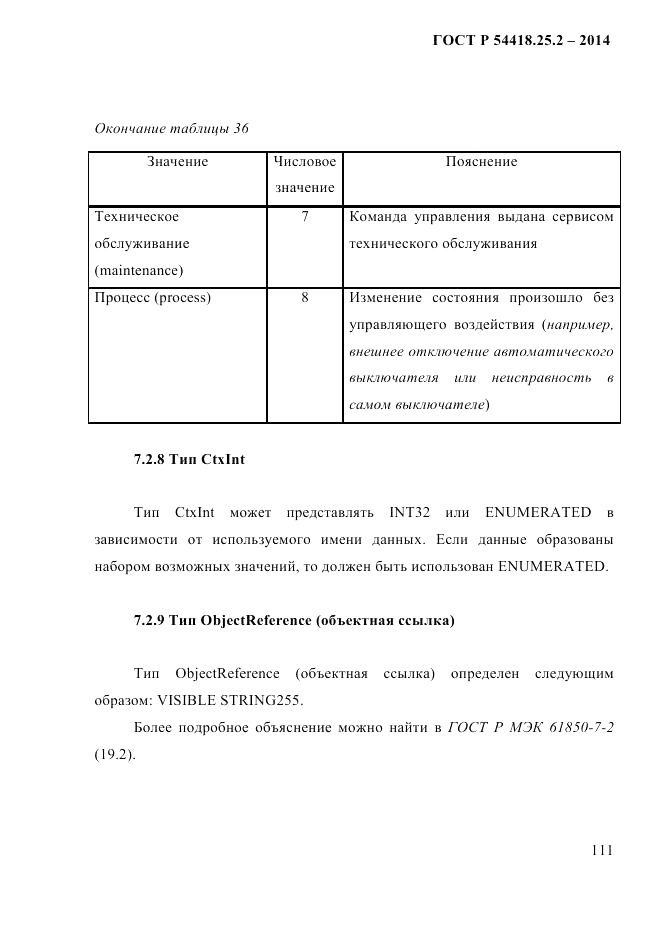 ГОСТ Р 54418.25.2 – 2014

Окончание таблицы 36

| Значение | Числовое значение | Пояснение |
|---|---|---|
| Техническое обслуживание (maintenance) | 7 | Команда управления выдана сервисом технического обслуживания |
| Процесс (process) | 8 | Изменение состояния произошло без управляющего воздействия (например, внешнее отключение автоматического выключателя или неисправность в самом выключателе) |

7.2.8 Тип CtxInt

Тип CtxInt может представлять INT32 или ENUMERATED в зависимости от используемого имени данных. Если данные образованы набором возможных значений, то должен быть использован ENUMERATED.

7.2.9 Тип ObjectReference (объектная ссылка)

Тип ObjectReference (объектная ссылка) определен следующим образом: VISIBLE STRING255.

Более подробное объяснение можно найти в ГОСТ Р МЭК 61850-7-2 (19.2).

111